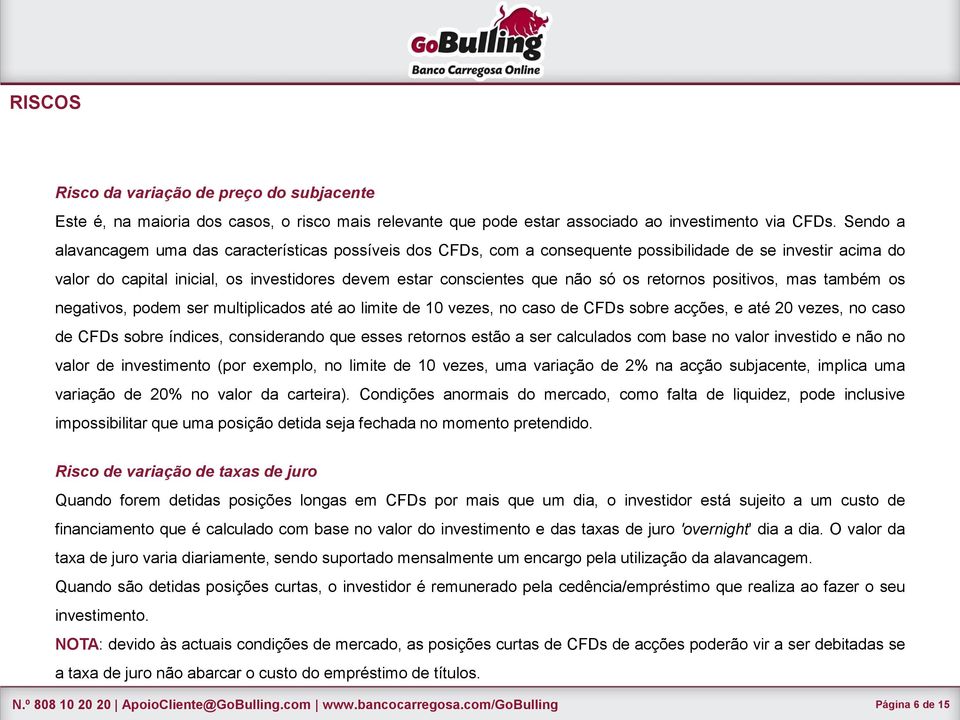 GoBulling
Banco Carregosa Online

RISCOS

Risco da variação de preço do subjacente
Este é, na maioria dos casos, o risco mais relevante que pode estar associado ao investimento via CFDs. Sendo a alavancagem uma das características possíveis dos CFDs, com a consequente possibilidade de se investir acima do valor do capital inicial, os investidores devem estar conscientes que não só os retornos positivos, mas também os negativos, podem ser multiplicados até ao limite de 10 vezes, no caso de CFDs sobre acções, e até 20 vezes, no caso de CFDs sobre índices, considerando que esses retornos estão a ser calculados com base no valor investido e não no valor de investimento (por exemplo, no limite de 10 vezes, uma variação de 2% na acção subjacente, implica uma variação de 20% no valor da carteira). Condições anormais do mercado, como falta de liquidez, pode inclusive impossibilitar que uma posição detida seja fechada no momento pretendido.

Risco de variação de taxas de juro
Quando forem detidas posições longas em CFDs por mais que um dia, o investidor está sujeito a um custo de financiamento que é calculado com base no valor do investimento e das taxas de juro 'overnight' dia a dia. O valor da taxa de juro varia diariamente, sendo suportado mensalmente um encargo pela utilização da alavancagem.
Quando são detidas posições curtas, o investidor é remunerado pela cedência/empréstimo que realiza ao fazer o seu investimento.
NOTA: devido às actuais condições de mercado, as posições curtas de CFDs de acções poderão vir a ser debitadas se a taxa de juro não abarcar o custo do empréstimo de títulos.

N.º 808 10 20 20 | ApoioCliente@GoBulling.com | www.bancocarregosa.com/GoBulling

Página 6 de 15